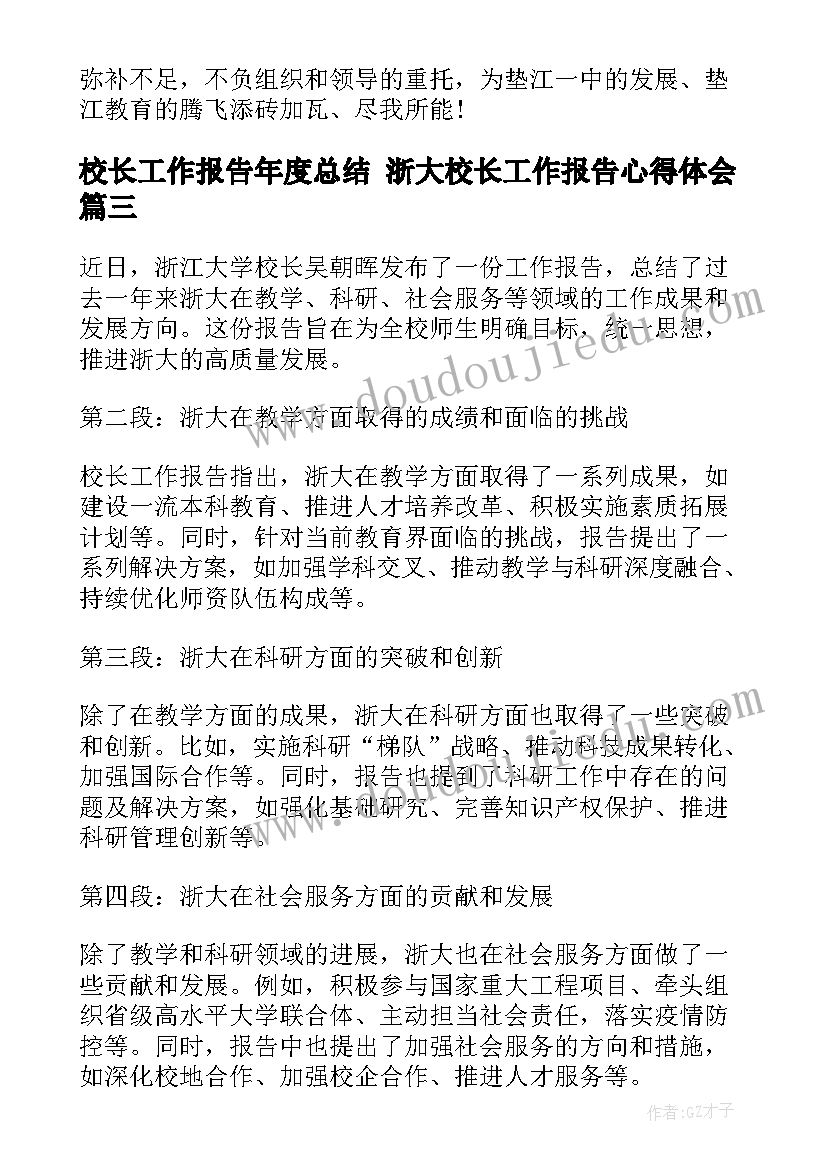 弥补不足，不负组织和领导的重托，为垫江一中的发展、垫江教育的腾飞添砖加瓦、尽我所能！

校长工作报告年度总结 浙大校长工作报告心得体会篇三

近日，浙江大学校长吴朝晖发布了一份工作报告，总结了过去一年来浙大在教学、科研、社会服务等领域的工作成果和发展方向。这份报告旨在为全校师生明确目标，统一思想，推进浙大的高质量发展。

第二段：浙大在教学方面取得的成绩和面临的挑战

校长工作报告指出，浙大在教学方面取得了一系列成果，如建设一流本科教育、推进人才培养改革、积极实施素质拓展计划等。同时，针对当前教育界面临的挑战，报告提出了一系列解决方案，如加强学科交叉、推动教学与科研深度融合、持续优化师资队伍构成等。

第三段：浙大在科研方面的突破和创新

除了在教学方面的成果，浙大在科研方面也取得了一些突破和创新。比如，实施科研“梯队”战略、推动科技成果转化、加强国际合作等。同时，报告也提到了科研工作中存在的问题及解决方案，如强化基础研究、完善知识产权保护、推进科研管理创新等。

第四段：浙大在社会服务方面的贡献和发展

除了教学和科研领域的进展，浙大也在社会服务方面做了一些贡献和发展。例如，积极参与国家重大工程项目、牵头组织省级高水平大学联合体、主动担当社会责任，落实疫情防控等。同时，报告中也提出了加强社会服务的方向和措施，如深化校地合作、加强校企合作、推进人才服务等。

www.doudoujiedu.com

作者:GZ才子